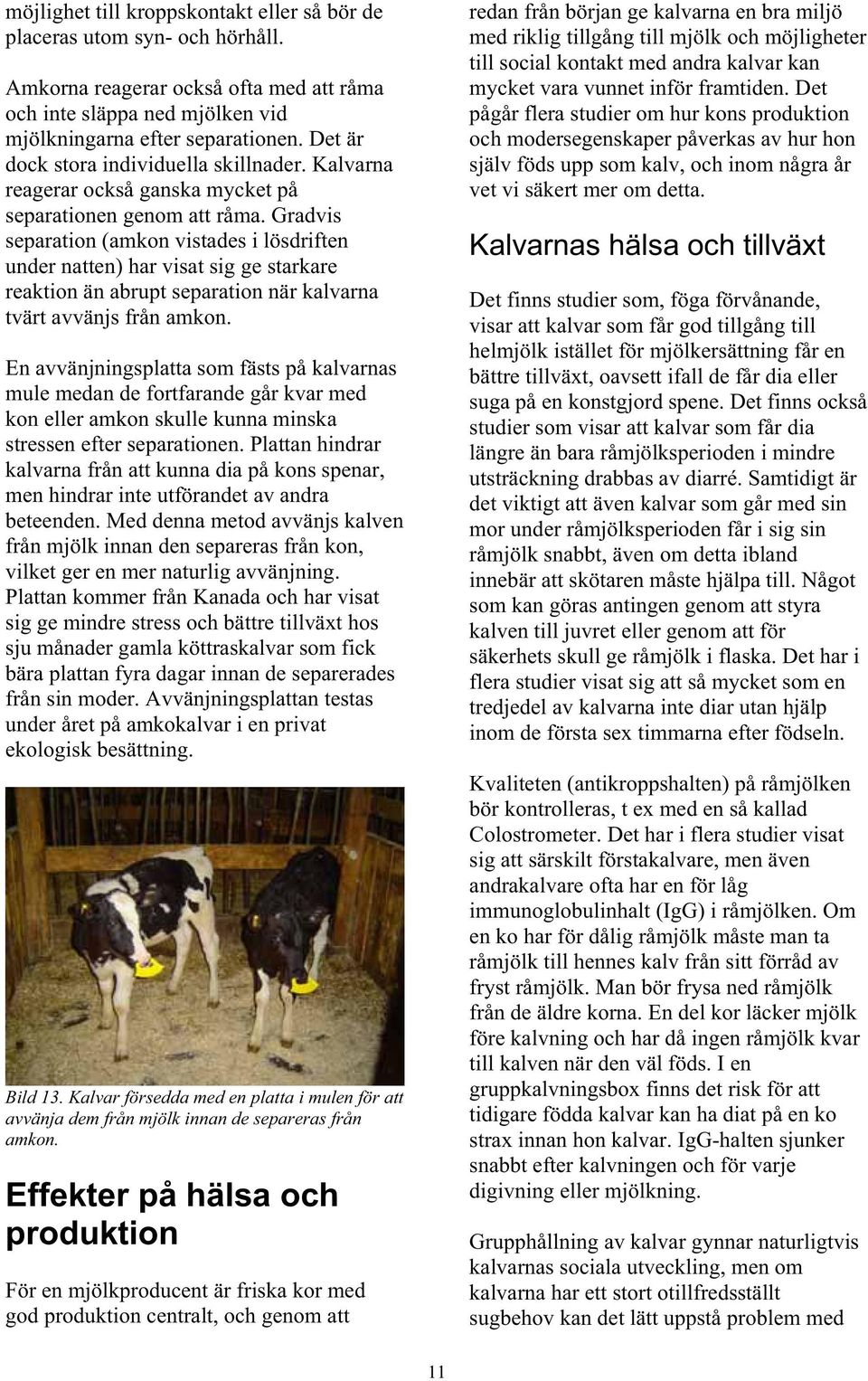 möjlighet till kroppskontakt eller så bör de placeras utom syn- och hörhåll.

Amkorna reagerar också ofta med att råma och inte släppa ned mjölken vid mjölkningarna efter separationen. Det är dock stora individuella skillnader. Kalvarna reagerar också ganska mycket på separationen genom att råma. Gradvis separation (amkon vistades i lösdriften under natten) har visat sig ge starkare reaktion än abrupt separation när kalvarna tvärt avvänjs från amkon.

En avvänjningsplatta som fästs på kalvarnas mule medan de fortfarande går kvar med kon eller amkon skulle kunna minska stressen efter separationen. Plattan hindrar kalvarna från att kunna dia på kons spenar, men hindrar inte utförandet av andra beteenden. Med denna metod avvänjs kalven från mjölk innan den separeras från kon, vilket ger en mer naturlig avvänjning. Plattan kommer från Kanada och har visat sig ge mindre stress och bättre tillväxt hos sju månader gamla köttraskalvar som fick bära plattan fyra dagar innan de separerades från sin moder. Avvänjningsplattan testas under året på amkokalvar i en privat ekologisk besättning.

Bild 13. Kalvar försedda med en platta i mulen för att avvänja dem från mjölk innan de separeras från amkon.

Effekter på hälsa och produktion

För en mjölkproducent är friska kor med god produktion centralt, och genom att redan från början ge kalvarna en bra miljö med riklig tillgång till mjölk och möjligheter till social kontakt med andra kalvar kan mycket vara vunnet inför framtiden. Det pågår flera studier om hur kons produktion och modersegenskaper påverkas av hur hon själv föds upp som kalv, och inom några år vet vi säkert mer om detta.

Kalvarnas hälsa och tillväxt

Det finns studier som, föga förvånande, visar att kalvar som får god tillgång till helmjölk istället för mjölkersättning får en bättre tillväxt, oavsett ifall de får dia eller suga på en konstgjord spene. Det finns också studier som visar att kalvar som får dia längre än bara råmjölksperioden i mindre utsträckning drabbas av diarré. Samtidigt är det viktigt att även kalvar som går med sin mor under råmjölksperioden får i sig sin råmjölk snabbt, även om detta ibland innebär att skötaren måste hjälpa till. Något som kan göras antingen genom att styra kalven till juvret eller genom att för säkerhets skull ge råmjölk i flaska. Det har i flera studier visat sig att så mycket som en tredjedel av kalvarna inte diar utan hjälp inom de första sex timmarna efter födseln.

Kvaliteten (antikroppshalten) på råmjölken bör kontrolleras, t ex med en så kallad Colostrometer. Det har i flera studier visat sig att särskilt förstakalvare, men även andrakalvare ofta har en för låg immunoglobulinhalt (IgG) i råmjölken. Om en ko har för dålig råmjölk måste man ta råmjölk till hennes kalv från sitt förråd av fryst råmjölk. Man bör frysa ned råmjölk från de äldre korna. En del kor läcker mjölk före kalvning och har då ingen råmjölk kvar till kalven när den väl föds. I en gruppkalvningsbox finns det risk för att tidigare födda kalvar kan ha diat på en ko strax innan hon kalvar. IgG-halten sjunker snabbt efter kalvningen och för varje digivning eller mjölkning.

Grupphållning av kalvar gynnar naturligtvis kalvarnas sociala utveckling, men om kalvarna har ett stort otillfredsställt sugbehov kan det lätt uppstå problem med

11